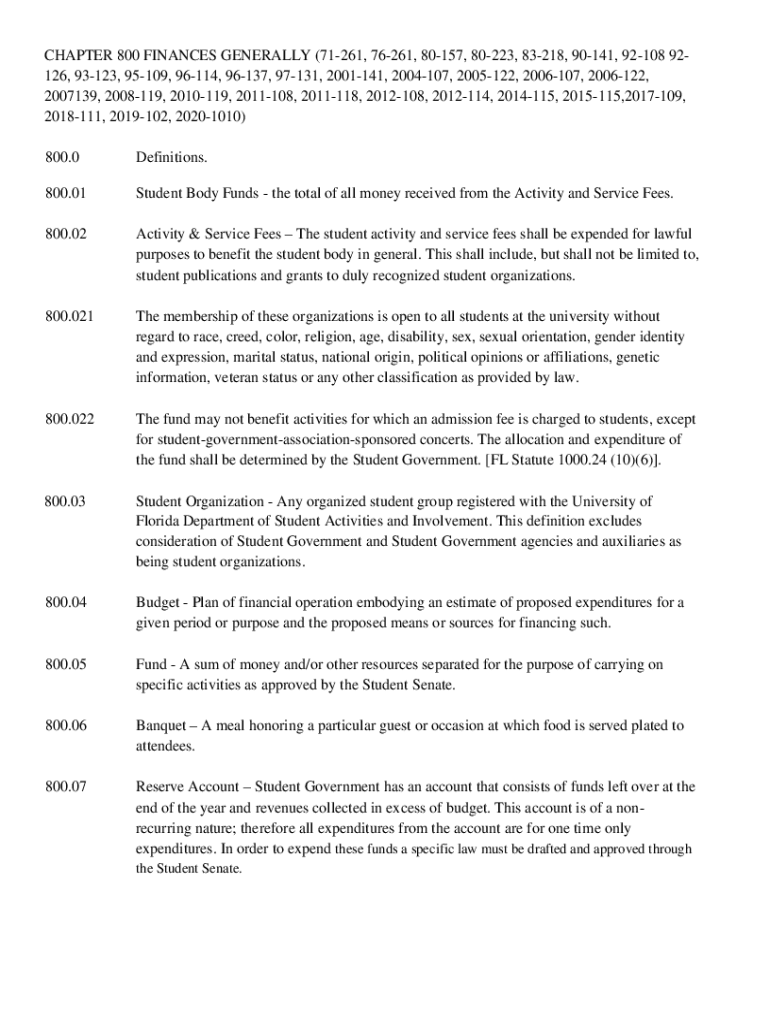 CHAPTER 800 FINANCES GENERALLY (71-261, 76-261, 80-157, 80-223, 83-218, 90-141, 92-108 92-126, 93-123, 95-109, 96-114, 96-137, 97-131, 2001-141, 2004-107, 2005-122, 2006-107, 2006-122, 2007139, 2008-119, 2010-119, 2011-108, 2011-118, 2012-108, 2012-114, 2014-115, 2015-115,2017-109, 2018-111, 2019-102, 2020-1010)

800.0 Definitions.

800.01 Student Body Funds - the total of all money received from the Activity and Service Fees.

800.02 Activity & Service Fees – The student activity and service fees shall be expended for lawful purposes to benefit the student body in general. This shall include, but shall not be limited to, student publications and grants to duly recognized student organizations.

800.021 The membership of these organizations is open to all students at the university without regard to race, creed, color, religion, age, disability, sex, sexual orientation, gender identity and expression, marital status, national origin, political opinions or affiliations, genetic information, veteran status or any other classification as provided by law.

800.022 The fund may not benefit activities for which an admission fee is charged to students, except for student-government-association-sponsored concerts. The allocation and expenditure of the fund shall be determined by the Student Government. [FL Statute 1000.24 (10)(6)].

800.03 Student Organization - Any organized student group registered with the University of Florida Department of Student Activities and Involvement. This definition excludes consideration of Student Government and Student Government agencies and auxiliaries as being student organizations.

800.04 Budget - Plan of financial operation embodying an estimate of proposed expenditures for a given period or purpose and the proposed means or sources for financing such.

800.05 Fund - A sum of money and/or other resources separated for the purpose of carrying on specific activities as approved by the Student Senate.

800.06 Banquet – A meal honoring a particular guest or occasion at which food is served plated to attendees.

800.07 Reserve Account – Student Government has an account that consists of funds left over at the end of the year and revenues collected in excess of budget. This account is of a non-recurring nature; therefore all expenditures from the account are for one time only expenditures. In order to expend these funds a specific law must be drafted and approved through the Student Senate.